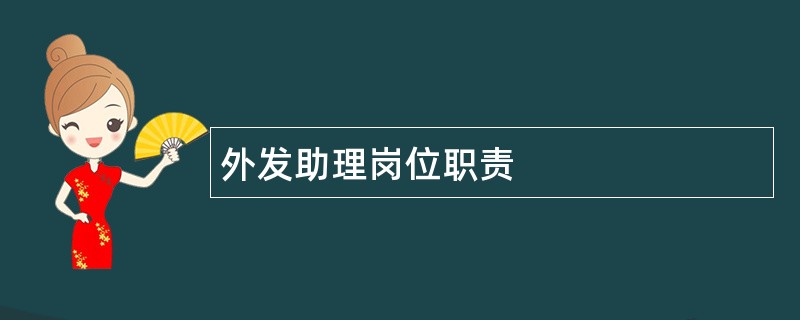 外发助理岗位职责